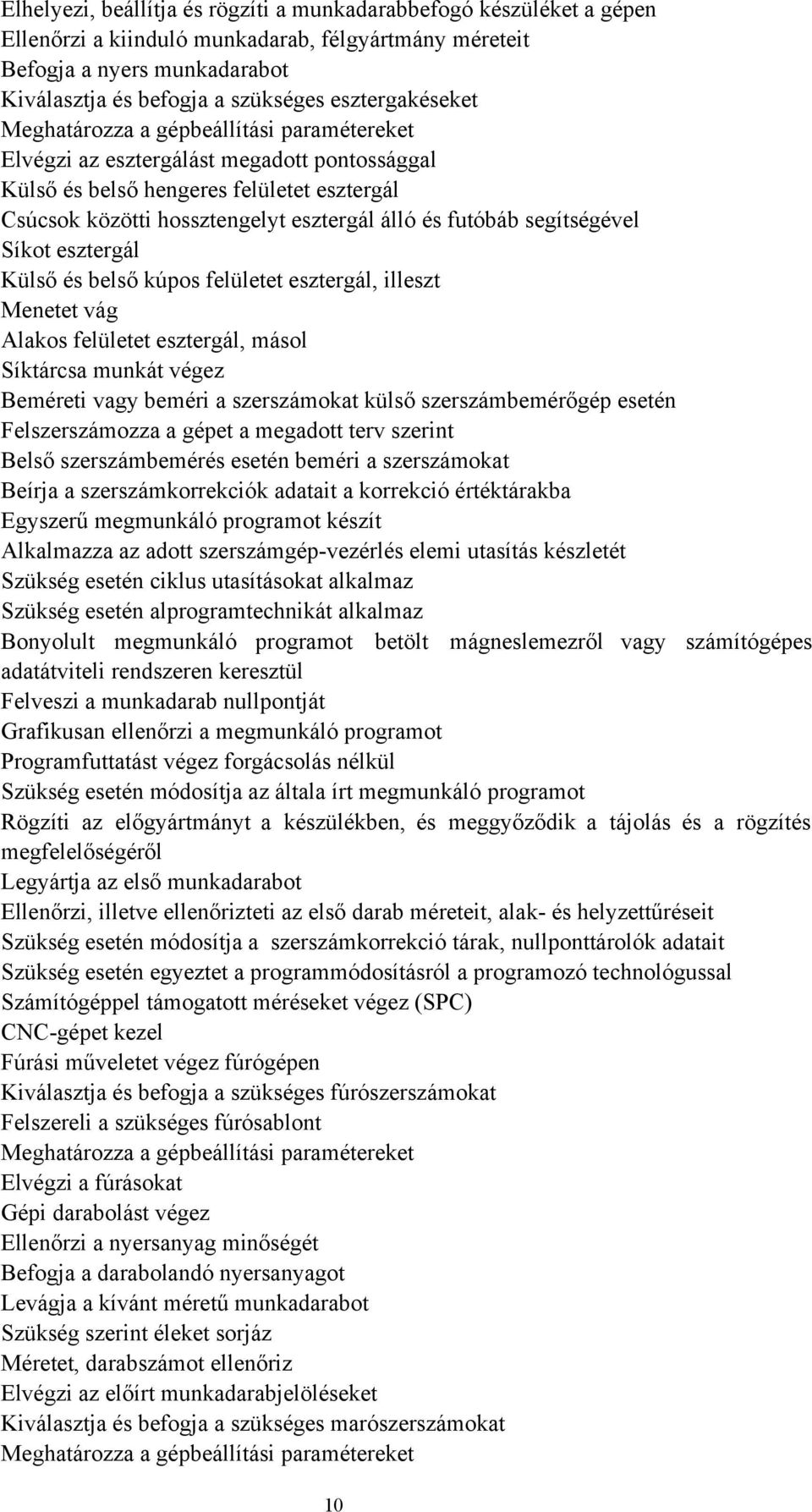 Elhelyezi, beállítja és rögzíti a munkadarabbefogó készüléket a gépen
Ellenőrzi a kiinduló munkadarab, félgyártmány méreteit
Befogja a nyers munkadarabot
Kiválasztja és befogja a szükséges esztergakéseket
Meghatározza a gépbeállítási paramétereket
Elvégzi az esztergálást megadott pontossággal
Külső és belső hengeres felületet esztergál
Csúcsok közötti hossztengelyt esztergál álló és futóbáb segítségével
Síkot esztergál
Külső és belső kúpos felületet esztergál, illeszt
Menetet vág
Alakos felületet esztergál, másol
Síktárcsa munkát végez
Beméreti vagy beméri a szerszámokat külső szerszámbemérőgép esetén
Felszerszámozza a gépet a megadott terv szerint
Belső szerszámbemérés esetén beméri a szerszámokat
Beírja a szerszámkorrekciók adatait a korrekció értéktárakba
Egyszerű megmunkáló programot készít
Alkalmazza az adott szerszámgép-vezérlés elemi utasítás készletét
Szükség esetén ciklus utasításokat alkalmaz
Szükség esetén alprogramtechnikát alkalmaz
Bonyolult megmunkáló programot betölt mágneslemezről vagy számítógépes adatátviteli rendszeren keresztül
Felveszi a munkadarab nullpontját
Grafikusan ellenőrzi a megmunkáló programot
Programfuttatást végez forgácsolás nélkül
Szükség esetén módosítja az általa írt megmunkáló programot
Rögzíti az előgyártmányt a készülékben, és meggyőződik a tájolás és a rögzítés megfelelőségéről
Legyártja az első munkadarabot
Ellenőrzi, illetve ellenőrizteti az első darab méreteit, alak- és helyzettűréseit
Szükség esetén módosítja a szerszámkorrekció tárak, nullponttárolók adatait
Szükség esetén egyeztet a programmódosításról a programozó technológussal
Számítógéppel támogatott méréseket végez (SPC)
CNC-gépet kezel
Fúrási műveletet végez fúrógépen
Kiválasztja és befogja a szükséges fúrószerszámokat
Felszereli a szükséges fúrósablont
Meghatározza a gépbeállítási paramétereket
Elvégzi a fúrásokat
Gépi darabolást végez
Ellenőrzi a nyersanyag minőségét
Befogja a darabolandó nyersanyagot
Levágja a kívánt méretű munkadarabot
Szükség szerint éleket sorjáz
Méretet, darabszámot ellenőriz
Elvégzi az előírt munkadarabjelöléseket
Kiválasztja és befogja a szükséges marószerszámokat
Meghatározza a gépbeállítási paramétereket

10